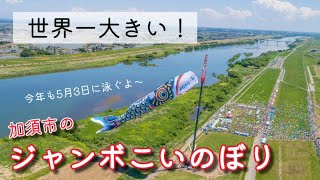 世界一大きい！

今年も5月3日に泳ぐよ〜

加須市の

ジャンボこいのぼり